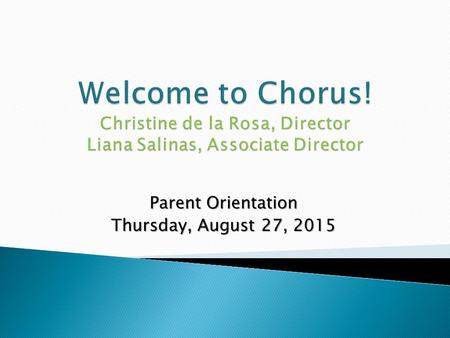 Welcome to Chorus!
Christine de la Rosa, Director
Liana Salinas, Associate Director

Parent Orientation
Thursday, August 27, 2015